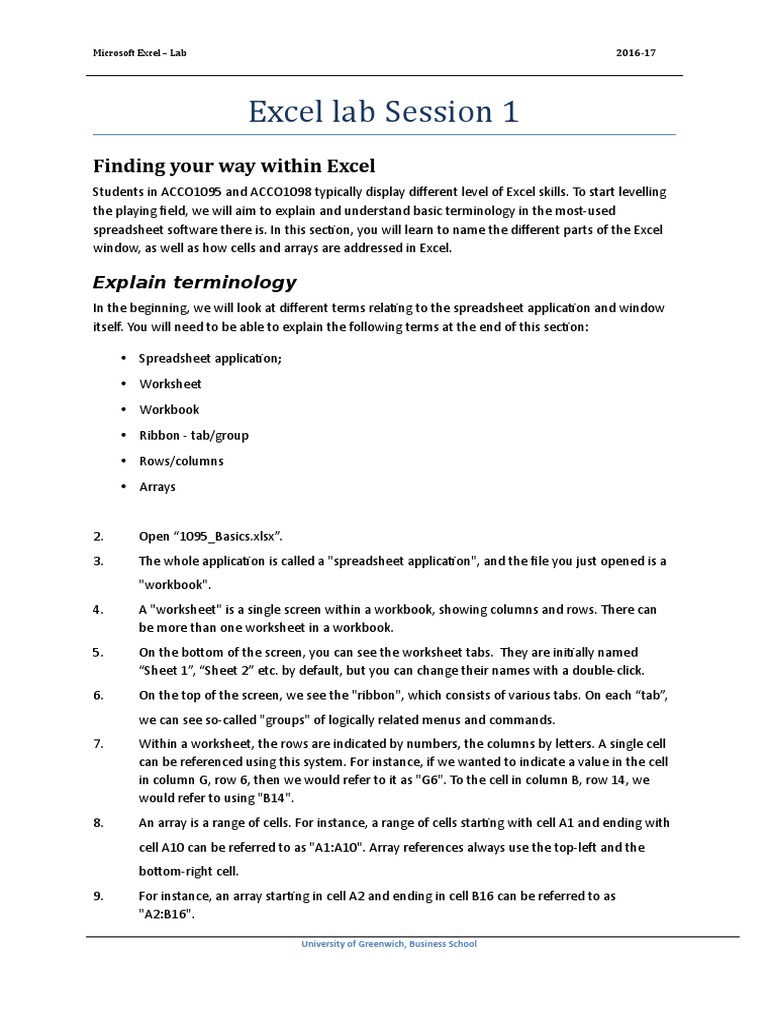 Microsoft Excel – Lab 2016-17

Excel lab Session 1

Finding your way within Excel

Students in ACCO1095 and ACCO1098 typically display different level of Excel skills. To start levelling the playing field, we will aim to explain and understand basic terminology in the most-used spreadsheet software there is. In this section, you will learn to name the different parts of the Excel window, as well as how cells and arrays are addressed in Excel.

Explain terminology

In the beginning, we will look at different terms relating to the spreadsheet application and window itself. You will need to be able to explain the following terms at the end of this section:

• Spreadsheet application;
• Worksheet
• Workbook
• Ribbon - tab/group
• Rows/columns
• Arrays

2. Open “1095_Basics.xlsx”.
3. The whole application is called a "spreadsheet application", and the file you just opened is a "workbook".
4. A "worksheet" is a single screen within a workbook, showing columns and rows. There can be more than one worksheet in a workbook.
5. On the bottom of the screen, you can see the worksheet tabs. They are initially named “Sheet 1”, “Sheet 2” etc. by default, but you can change their names with a double-click.
6. On the top of the screen, we see the "ribbon", which consists of various tabs. On each “tab”, we can see so-called "groups" of logically related menus and commands.
7. Within a worksheet, the rows are indicated by numbers, the columns by letters. A single cell can be referenced using this system. For instance, if we wanted to indicate a value in the cell in column G, row 6, then we would refer to it as "G6". To the cell in column B, row 14, we would refer to using "B14".
8. An array is a range of cells. For instance, a range of cells starting with cell A1 and ending with cell A10 can be referred to as "A1:A10". Array references always use the top-left and the bottom-right cell.
9. For instance, an array starting in cell A2 and ending in cell B16 can be referred to as "A2:B16".

University of Greenwich, Business School